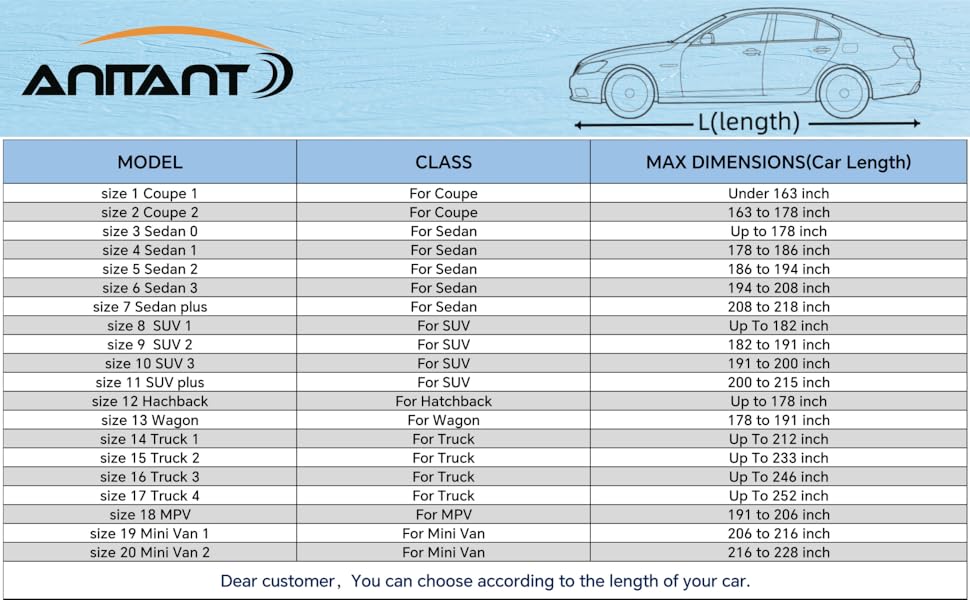 ANITANT

L(length)

| MODEL | CLASS | MAX DIMENSIONS(Car Length) |
|---|---|---|
| size 1 Coupe 1 | For Coupe | Under 163 inch |
| size 2 Coupe 2 | For Coupe | 163 to 178 inch |
| size 3 Sedan 0 | For Sedan | Up to 178 inch |
| size 4 Sedan 1 | For Sedan | 178 to 186 inch |
| size 5 Sedan 2 | For Sedan | 186 to 194 inch |
| size 6 Sedan 3 | For Sedan | 194 to 208 inch |
| size 7 Sedan plus | For Sedan | 208 to 218 inch |
| size 8 SUV 1 | For SUV | Up To 182 inch |
| size 9 SUV 2 | For SUV | 182 to 191 inch |
| size 10 SUV 3 | For SUV | 191 to 200 inch |
| size 11 SUV plus | For SUV | 200 to 215 inch |
| size 12 Hachback | For Hatchback | Up to 178 inch |
| size 13 Wagon | For Wagon | 178 to 191 inch |
| size 14 Truck 1 | For Truck | Up To 212 inch |
| size 15 Truck 2 | For Truck | Up To 233 inch |
| size 16 Truck 3 | For Truck | Up To 246 inch |
| size 17 Truck 4 | For Truck | Up To 252 inch |
| size 18 MPV | For MPV | 191 to 206 inch |
| size 19 Mini Van 1 | For Mini Van | 206 to 216 inch |
| size 20 Mini Van 2 | For Mini Van | 216 to 228 inch |

Dear customer, You can choose according to the length of your car.